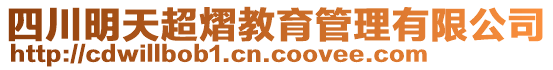 四川明天超熠教育管理有限公司
http://cdwillbob1.cn.coovee.com